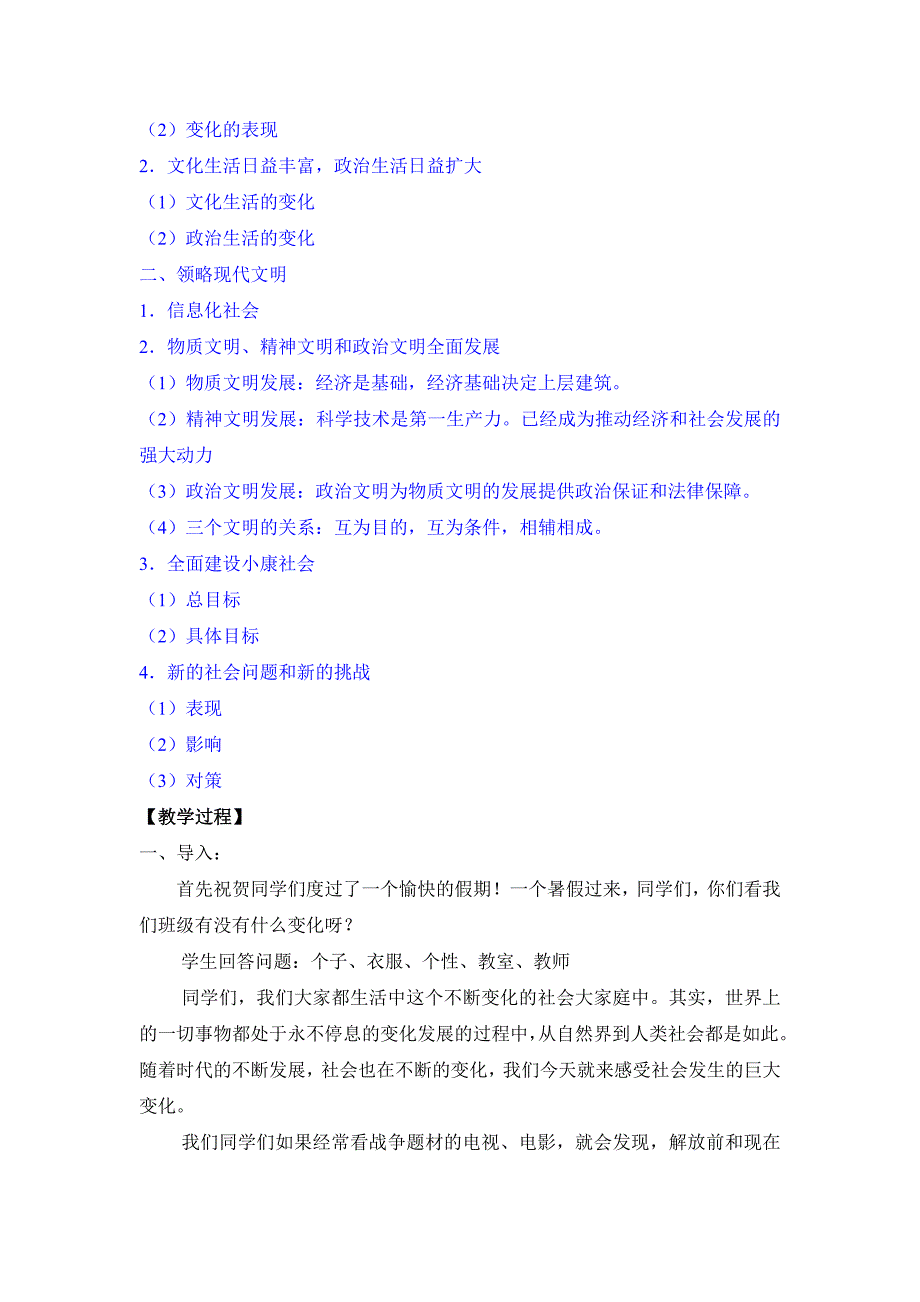 （2）变化的表现
2．文化生活日益丰富，政治生活日益扩大
（1）文化生活的变化
（2）政治生活的变化
二、领略现代文明
1．信息化社会
2．物质文明、精神文明和政治文明全面发展
（1）物质文明发展：经济是基础，经济基础决定上层建筑。
（2）精神文明发展：科学技术是第一生产力。已经成为推动经济和社会发展的强大动力
（3）政治文明发展：政治文明为物质文明的发展提供政治保证和法律保障。
（4）三个文明的关系：互为目的，互为条件，相辅相成。
3．全面建设小康社会
（1）总目标
（2）具体目标
4．新的社会问题和新的挑战
（1）表现
（2）影响
（3）对策
【教学过程】
一、导入：
首先祝贺同学们度过了一个愉快的假期！一个暑假过来，同学们，你们看我们班级有没有什么变化呀？
学生回答问题：个子、衣服、个性、教室、教师
同学们，我们大家都生活中这个不断变化的社会大家庭中。其实，世界上的一切事物都处于永不停息的变化发展的过程中，从自然界到人类社会都是如此。随着时代的不断发展，社会也在不断的变化，我们今天就来感受社会发生的巨大变化。
我们同学们如果经常看战争题材的电视、电影，就会发现，解放前和现在